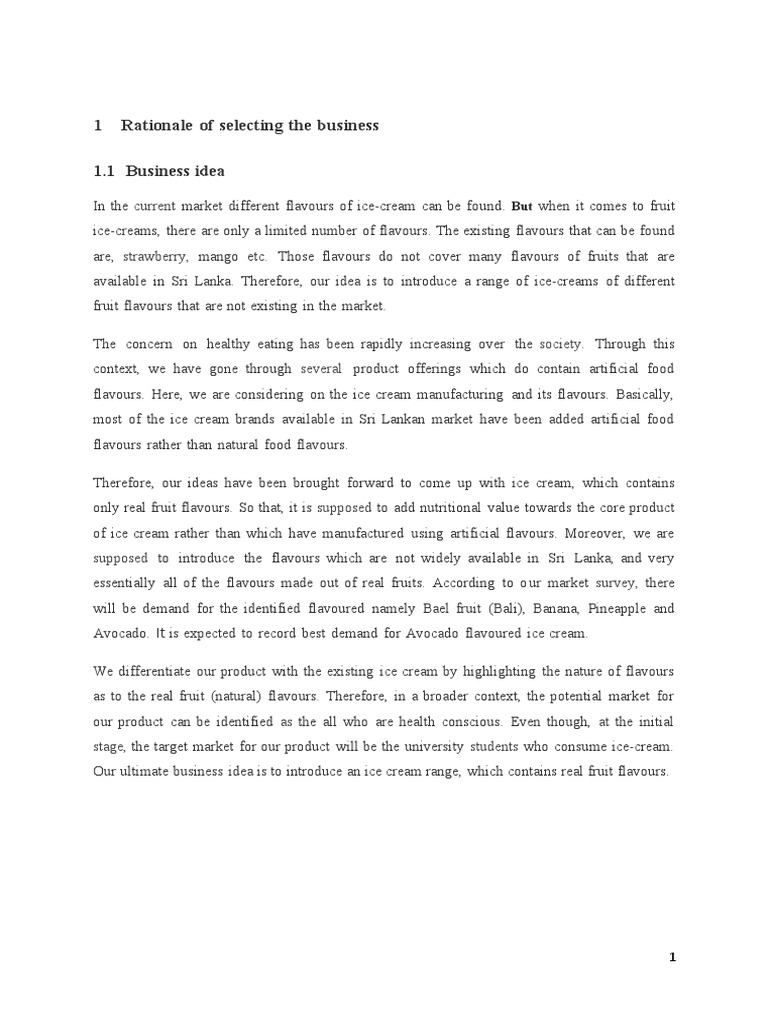 1 Rationale of selecting the business

1.1 Business idea

In the current market different flavours of ice-cream can be found. But when it comes to fruit ice-creams, there are only a limited number of flavours. The existing flavours that can be found are, strawberry, mango etc. Those flavours do not cover many flavours of fruits that are available in Sri Lanka. Therefore, our idea is to introduce a range of ice-creams of different fruit flavours that are not existing in the market.

The concern on healthy eating has been rapidly increasing over the society. Through this context, we have gone through several product offerings which do contain artificial food flavours. Here, we are considering on the ice cream manufacturing and its flavours. Basically, most of the ice cream brands available in Sri Lankan market have been added artificial food flavours rather than natural food flavours.

Therefore, our ideas have been brought forward to come up with ice cream, which contains only real fruit flavours. So that, it is supposed to add nutritional value towards the core product of ice cream rather than which have manufactured using artificial flavours. Moreover, we are supposed to introduce the flavours which are not widely available in Sri Lanka, and very essentially all of the flavours made out of real fruits. According to our market survey, there will be demand for the identified flavoured namely Bael fruit (Bali), Banana, Pineapple and Avocado. It is expected to record best demand for Avocado flavoured ice cream.

We differentiate our product with the existing ice cream by highlighting the nature of flavours as to the real fruit (natural) flavours. Therefore, in a broader context, the potential market for our product can be identified as the all who are health conscious. Even though, at the initial stage, the target market for our product will be the university students who consume ice-cream. Our ultimate business idea is to introduce an ice cream range, which contains real fruit flavours.

1